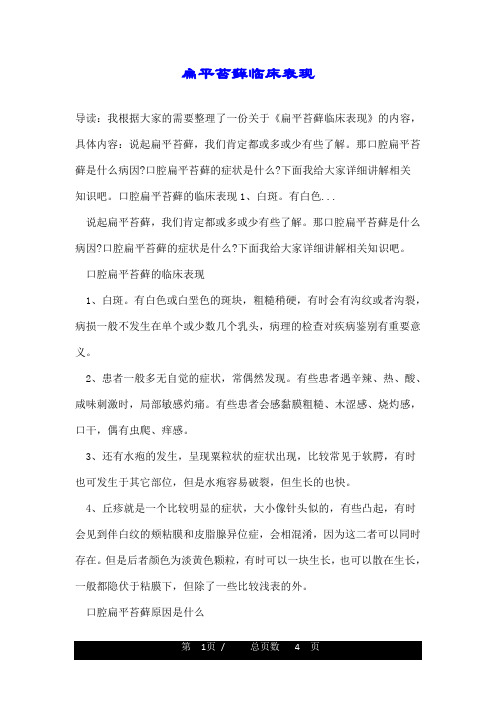 扁平苔藓临床表现

导读：我根据大家的需要整理了一份关于《扁平苔藓临床表现》的内容，具体内容：说起扁平苔藓，我们肯定都或多或少有些了解。那口腔扁平苔藓是什么病因?口腔扁平苔藓的症状是什么?下面我给大家详细讲解相关知识吧。口腔扁平苔藓的临床表现 1、白斑。有白色...

说起扁平苔藓，我们肯定都或多或少有些了解。那口腔扁平苔藓是什么病因?口腔扁平苔藓的症状是什么?下面我给大家详细讲解相关知识吧。

口腔扁平苔藓的临床表现

1、白斑。有白色或白垩色的斑块，粗糙稍硬，有时会有沟纹或者沟裂，病损一般不发生在单个或少数几个乳头，病理的检查对疾病鉴别有重要意义。

2、患者一般多无自觉的症状，常偶然发现。有些患者遇辛辣、热、酸、咸味刺激时，局部敏感灼痛。有些患者会感黏膜粗糙、木涩感、烧灼感，口干，偶有虫爬、痒感。

3、还有水疱的发生，呈现粟粒状的症状出现，比较常见于软腭，有时也可发生于其它部位，但是水疱容易破裂，但生长的也快。

4、丘疹就是一个比较明显的症状，大小像针头似的，有些凸起，有时会见到伴白纹的颊粘膜和皮脂腺异位症，会相混淆，因为这二者可以同时存在。但是后者颜色为淡黄色颗粒，有时可以一块生长，也可以散在生长，一般都隐伏于粘膜下，但除了一些比较浅表的外。

口腔扁平苔藓原因是什么

第 1页 / 总页数 4 页